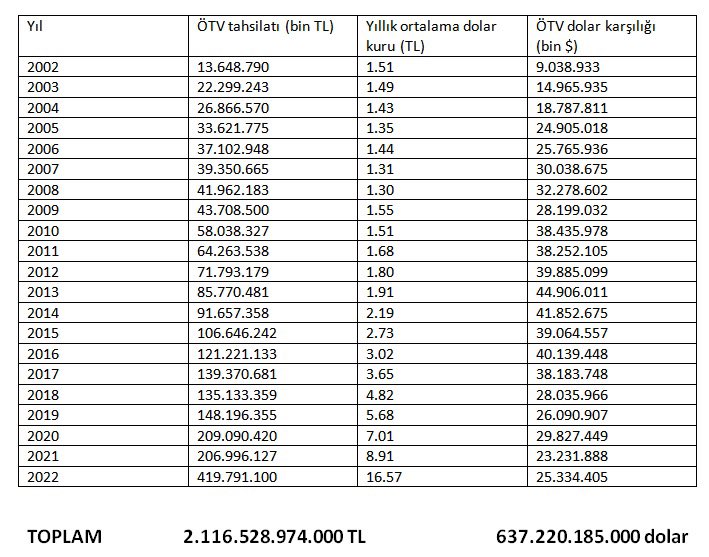 | Yıl | ÖTV tahsilatı (bin TL) | Yıllık ortalama dolar kuru (TL) | ÖTV dolar karşılığı (bin $) |
|---|---|---|---|
| 2002 | 13.648.790 | 1.51 | 9.038.933 |
| 2003 | 22.299.243 | 1.49 | 14.965.935 |
| 2004 | 26.866.570 | 1.43 | 18.787.811 |
| 2005 | 33.621.775 | 1.35 | 24.905.018 |
| 2006 | 37.102.948 | 1.44 | 25.765.936 |
| 2007 | 39.350.665 | 1.31 | 30.038.675 |
| 2008 | 41.962.183 | 1.30 | 32.278.602 |
| 2009 | 43.708.500 | 1.55 | 28.199.032 |
| 2010 | 58.038.327 | 1.51 | 38.435.978 |
| 2011 | 64.263.538 | 1.68 | 38.252.105 |
| 2012 | 71.793.179 | 1.80 | 39.885.099 |
| 2013 | 85.770.481 | 1.91 | 44.906.011 |
| 2014 | 91.657.358 | 2.19 | 41.852.675 |
| 2015 | 106.646.242 | 2.73 | 39.064.557 |
| 2016 | 121.221.133 | 3.02 | 40.139.448 |
| 2017 | 139.370.681 | 3.65 | 38.183.748 |
| 2018 | 135.133.359 | 4.82 | 28.035.966 |
| 2019 | 148.196.355 | 5.68 | 26.090.907 |
| 2020 | 209.090.420 | 7.01 | 29.827.449 |
| 2021 | 206.996.127 | 8.91 | 23.231.888 |
| 2022 | 419.791.100 | 16.57 | 25.334.405 |

TOPLAM 2.116.528.974.000 TL 637.220.185.000 dolar